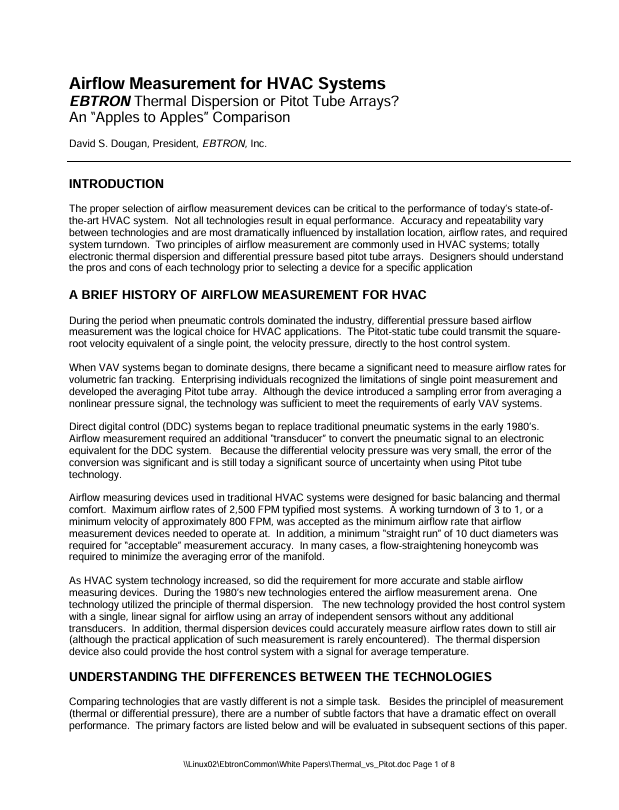 Airflow Measurement for HVAC Systems
EBTRON Thermal Dispersion or Pitot Tube Arrays?
An "Apples to Apples" Comparison

David S. Dougan, President, EBTRON, Inc.

INTRODUCTION

The proper selection of airflow measurement devices can be critical to the performance of today's state-of-the-art HVAC system. Not all technologies result in equal performance. Accuracy and repeatability vary between technologies and are most dramatically influenced by installation location, airflow rates, and required system turndown. Two principles of airflow measurement are commonly used in HVAC systems; totally electronic thermal dispersion and differential pressure based pitot tube arrays. Designers should understand the pros and cons of each technology prior to selecting a device for a specific application

A BRIEF HISTORY OF AIRFLOW MEASUREMENT FOR HVAC

During the period when pneumatic controls dominated the industry, differential pressure based airflow measurement was the logical choice for HVAC applications. The Pitot-static tube could transmit the square-root velocity equivalent of a single point, the velocity pressure, directly to the host control system.

When VAV systems began to dominate designs, there became a significant need to measure airflow rates for volumetric fan tracking. Enterprising individuals recognized the limitations of single point measurement and developed the averaging Pitot tube array. Although the device introduced a sampling error from averaging a nonlinear pressure signal, the technology was sufficient to meet the requirements of early VAV systems.

Direct digital control (DDC) systems began to replace traditional pneumatic systems in the early 1980's. Airflow measurement required an additional "transducer" to convert the pneumatic signal to an electronic equivalent for the DDC system. Because the differential velocity pressure was very small, the error of the conversion was significant and is still today a significant source of uncertainty when using Pitot tube technology.

Airflow measuring devices used in traditional HVAC systems were designed for basic balancing and thermal comfort. Maximum airflow rates of 2,500 FPM typified most systems. A working turndown of 3 to 1, or a minimum velocity of approximately 800 FPM, was accepted as the minimum airflow rate that airflow measurement devices needed to operate at. In addition, a minimum "straight run" of 10 duct diameters was required for "acceptable" measurement accuracy. In many cases, a flow-straightening honeycomb was required to minimize the averaging error of the manifold.

As HVAC system technology increased, so did the requirement for more accurate and stable airflow measuring devices. During the 1980's new technologies entered the airflow measurement arena. One technology utilized the principle of thermal dispersion. The new technology provided the host control system with a single, linear signal for airflow using an array of independent sensors without any additional transducers. In addition, thermal dispersion devices could accurately measure airflow rates down to still air (although the practical application of such measurement is rarely encountered). The thermal dispersion device also could provide the host control system with a signal for average temperature.

UNDERSTANDING THE DIFFERENCES BETWEEN THE TECHNOLOGIES

Comparing technologies that are vastly different is not a simple task. Besides the principlel of measurement (thermal or differential pressure), there are a number of subtle factors that have a dramatic effect on overall performance. The primary factors are listed below and will be evaluated in subsequent sections of this paper.

\\Linux02\EbtronCommon\White Papers\Thermal_vs_Pitot.doc Page 1 of 8